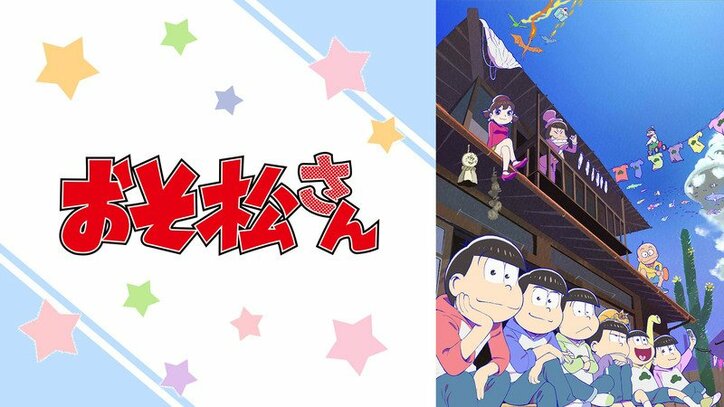 おそ松さん